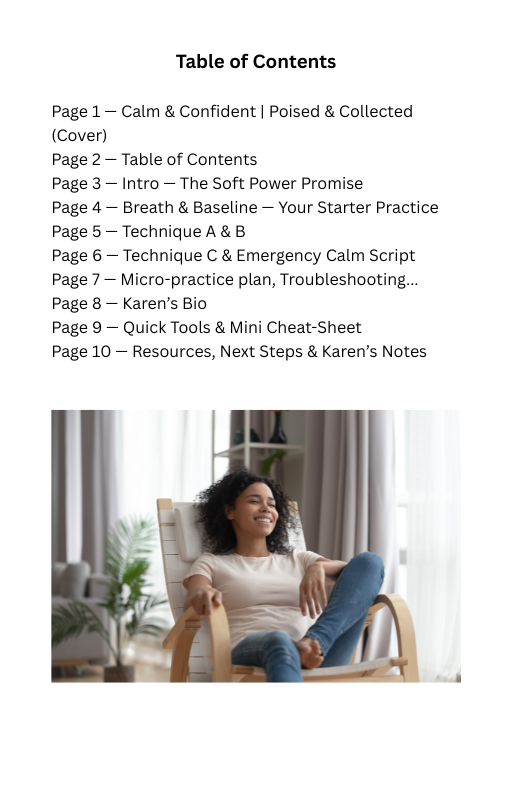 Table of Contents

Page 1 — Calm & Confident | Poised & Collected (Cover)
Page 2 — Table of Contents
Page 3 — Intro — The Soft Power Promise
Page 4 — Breath & Baseline — Your Starter Practice
Page 5 — Technique A & B
Page 6 — Technique C & Emergency Calm Script
Page 7 — Micro-practice plan, Troubleshooting...
Page 8 — Karen's Bio
Page 9 — Quick Tools & Mini Cheat-Sheet
Page 10 — Resources, Next Steps & Karen's Notes